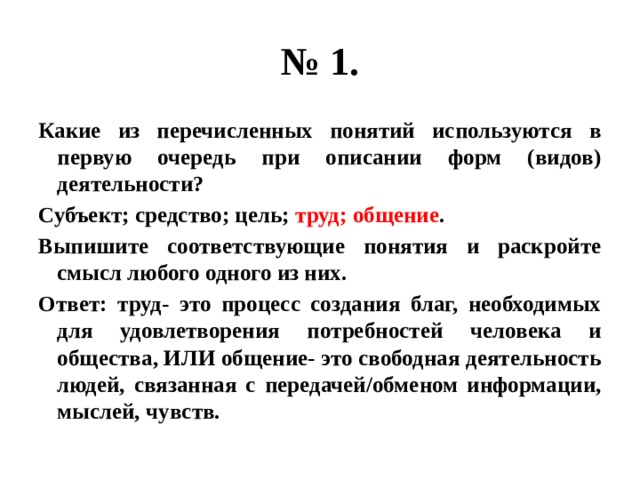 № 1.

Какие из перечисленных понятий используются в первую очередь при описании форм (видов) деятельности?

Субъект; средство; цель; труд; общение.

Выпишите соответствующие понятия и раскройте смысл любого одного из них.

Ответ: труд- это процесс создания благ, необходимых для удовлетворения потребностей человека и общества, ИЛИ общение- это свободная деятельность людей, связанная с передачей/обменом информации, мыслей, чувств.